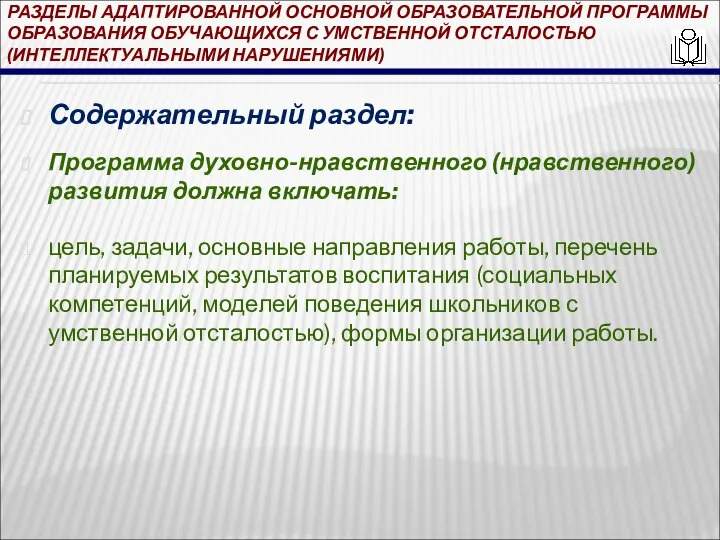 РАЗДЕЛЫ АДАПТИРОВАННОЙ ОСНОВНОЙ ОБРАЗОВАТЕЛЬНОЙ ПРОГРАММЫ ОБРАЗОВАНИЯ ОБУЧАЮЩИХСЯ С УМСТВЕННОЙ ОТСТАЛОСТЬЮ (ИНТЕЛЛЕКТУАЛЬНЫМИ НАРУШЕНИЯМИ)

Содержательный раздел:

Программа духовно-нравственного (нравственного) развития должна включать:

цель, задачи, основные направления работы, перечень планируемых результатов воспитания (социальных компетенций, моделей поведения школьников с умственной отсталостью), формы организации работы.